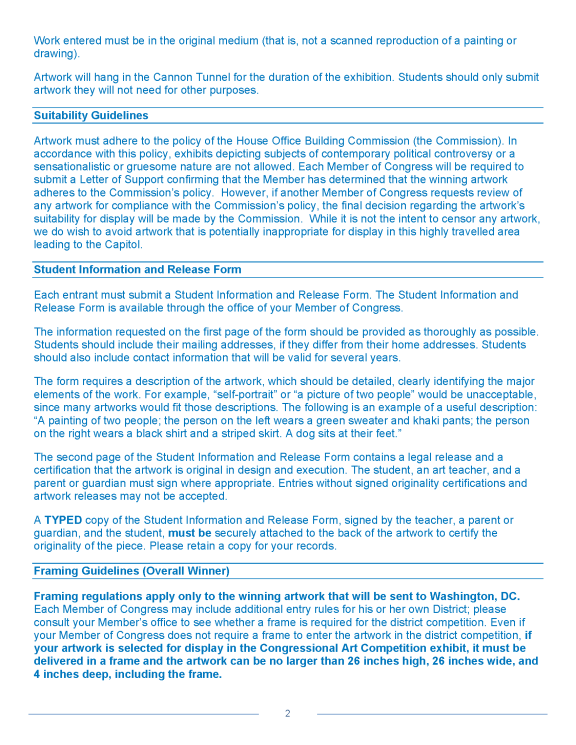 Work entered must be in the original medium (that is, not a scanned reproduction of a painting or drawing).

Artwork will hang in the Cannon Tunnel for the duration of the exhibition. Students should only submit artwork they will not need for other purposes.

Suitability Guidelines

Artwork must adhere to the policy of the House Office Building Commission (the Commission). In accordance with this policy, exhibits depicting subjects of contemporary political controversy or a sensationalistic or gruesome nature are not allowed. Each Member of Congress will be required to submit a Letter of Support confirming that the Member has determined that the winning artwork adheres to the Commission's policy. However, if another Member of Congress requests review of any artwork for compliance with the Commission's policy, the final decision regarding the artwork's suitability for display will be made by the Commission. While it is not the intent to censor any artwork, we do wish to avoid artwork that is potentially inappropriate for display in this highly travelled area leading to the Capitol.

Student Information and Release Form

Each entrant must submit a Student Information and Release Form. The Student Information and Release Form is available through the office of your Member of Congress.

The information requested on the first page of the form should be provided as thoroughly as possible. Students should include their mailing addresses, if they differ from their home addresses. Students should also include contact information that will be valid for several years.

The form requires a description of the artwork, which should be detailed, clearly identifying the major elements of the work. For example, "self-portrait" or "a picture of two people" would be unacceptable, since many artworks would fit those descriptions. The following is an example of a useful description: "A painting of two people; the person on the left wears a green sweater and khaki pants; the person on the right wears a black shirt and a striped skirt. A dog sits at their feet."

The second page of the Student Information and Release Form contains a legal release and a certification that the artwork is original in design and execution. The student, an art teacher, and a parent or guardian must sign where appropriate. Entries without signed originality certifications and artwork releases may not be accepted.

A TYPED copy of the Student Information and Release Form, signed by the teacher, a parent or guardian, and the student, must be securely attached to the back of the artwork to certify the originality of the piece. Please retain a copy for your records.

Framing Guidelines (Overall Winner)

Framing regulations apply only to the winning artwork that will be sent to Washington, DC. Each Member of Congress may include additional entry rules for his or her own District; please consult your Member's office to see whether a frame is required for the district competition. Even if your Member of Congress does not require a frame to enter the artwork in the district competition, if your artwork is selected for display in the Congressional Art Competition exhibit, it must be delivered in a frame and the artwork can be no larger than 26 inches high, 26 inches wide, and 4 inches deep, including the frame.

2